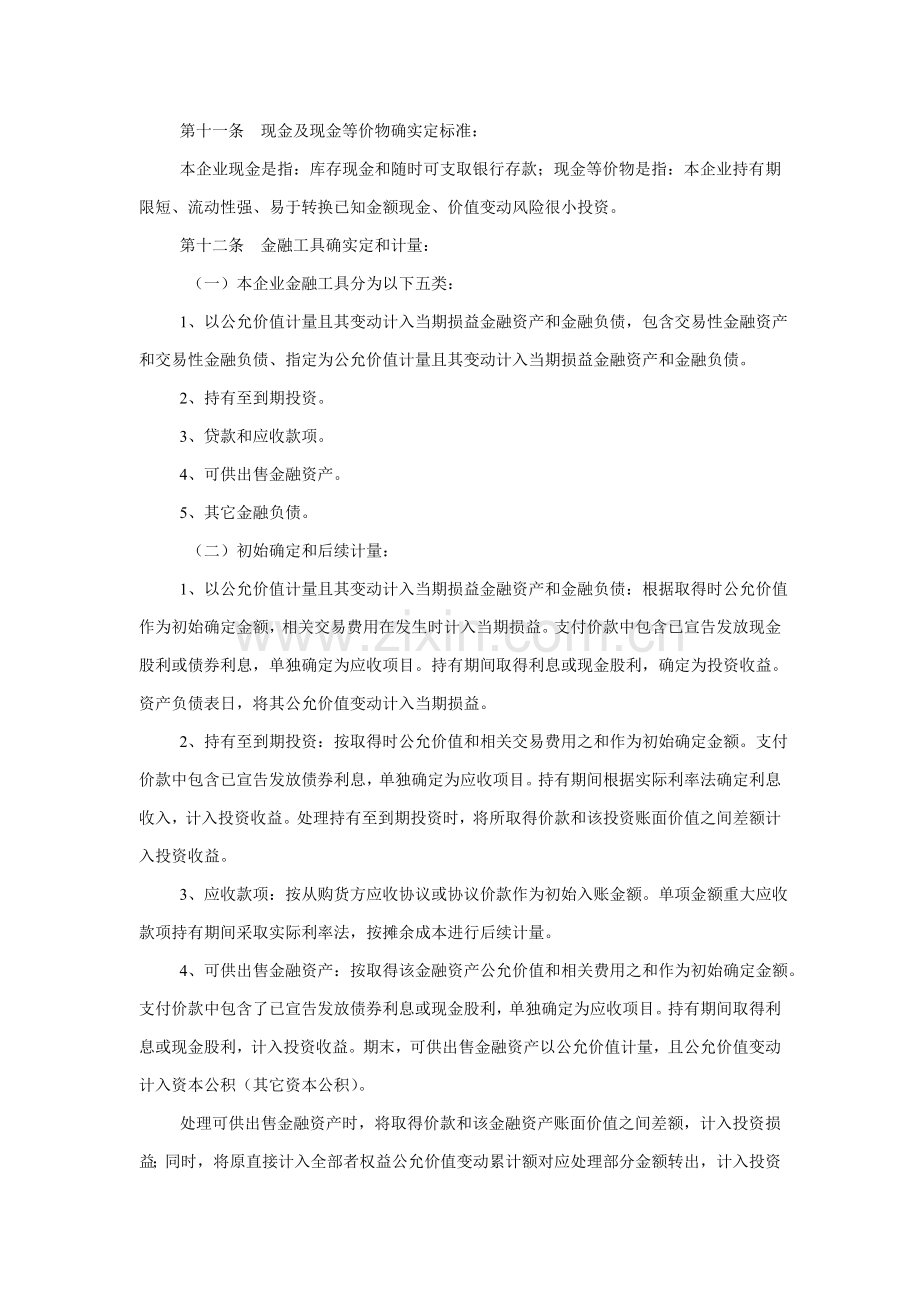 第十一条 现金及现金等价物确实定标准：

本企业现金是指：库存现金和随时可支取银行存款；现金等价物是指：本企业持有期限短、流动性强、易于转换已知金额现金、价值变动风险很小投资。

第十二条 金融工具确实定和计量：

（一）本企业金融工具分为以下五类：

1、以公允价值计量且其变动计入当期损益金融资产和金融负债，包含交易性金融资产和交易性金融负债、指定为公允价值计量且其变动计入当期损益金融资产和金融负债。

2、持有至到期投资。

3、贷款和应收款项。

4、可供出售金融资产。

5、其它金融负债。

（二）初始确定和后续计量：

1、以公允价值计量且其变动计入当期损益金融资产和金融负债：根据取得时公允价值作为初始确定金额，相关交易费用在发生时计入当期损益。支付价款中包含已宣告发放现金股利或债券利息，单独确定为应收项目。持有期间取得利息或现金股利，确定为投资收益。资产负债表日，将其公允价值变动计入当期损益。

2、持有至到期投资：按取得时公允价值和相关交易费用之和作为初始确定金额。支付价款中包含已宣告发放债券利息，单独确定为应收项目。持有期间根据实际利率法确定利息收入，计入投资收益。处理持有至到期投资时，将所取得价款和该投资账面价值之间差额计入投资收益。

3、应收款项：按从购货方应收协议或协议价款作为初始入账金额。单项金额重大应收款项持有期间采取实际利率法，按摊余成本进行后续计量。

4、可供出售金融资产：按取得该金融资产公允价值和相关费用之和作为初始确定金额。支付价款中包含了已宣告发放债券利息或现金股利，单独确定为应收项目。持有期间取得利息或现金股利，计入投资收益。期末，可供出售金融资产以公允价值计量，且公允价值变动计入资本公积（其它资本公积）。

处理可供出售金融资产时，将取得价款和该金融资产账面价值之间差额，计入投资损益；同时，将原直接计入全部者权益公允价值变动累计额对应处理部分金额转出，计入投资

www.zixin.com.cn